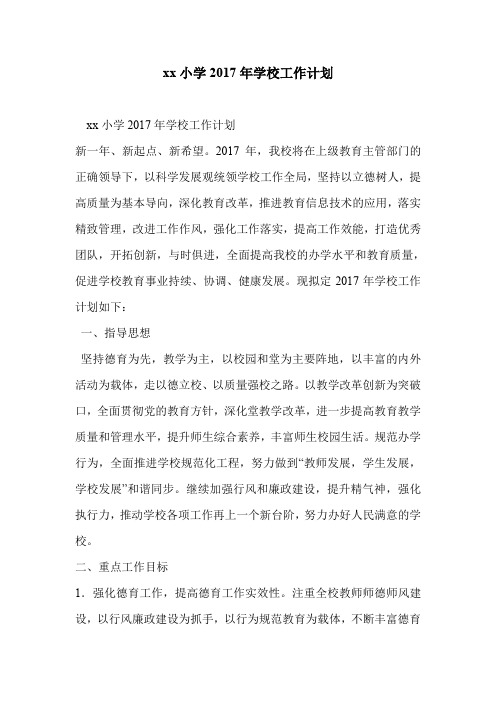 xx 小学 2017 年学校工作计划

xx 小学 2017 年学校工作计划

新一年、新起点、新希望。2017 年，我校将在上级教育主管部门的正确领导下，以科学发展观统领学校工作全局，坚持以立德树人，提高质量为基本导向，深化教育改革，推进教育信息技术的应用，落实精致管理，改进工作作风，强化工作落实，提高工作效能，打造优秀团队，开拓创新，与时俱进，全面提高我校的办学水平和教育质量，促进学校教育事业持续、协调、健康发展。现拟定 2017 年学校工作计划如下：

一、指导思想

坚持德育为先，教学为主，以校园和堂为主要阵地，以丰富的内外活动为载体，走以德立校、以质量强校之路。以教学改革创新为突破口，全面贯彻党的教育方针，深化堂教学改革，进一步提高教育教学质量和管理水平，提升师生综合素养，丰富师生校园生活。规范办学行为，全面推进学校规范化工程，努力做到“教师发展，学生发展，学校发展”和谐同步。继续加强行风和廉政建设，提升精气神，强化执行力，推动学校各项工作再上一个新台阶，努力办好人民满意的学校。

二、重点工作目标

1．强化德育工作，提高德育工作实效性。注重全校教师师德师风建设，以行风廉政建设为抓手，以行为规范教育为载体，不断丰富德育